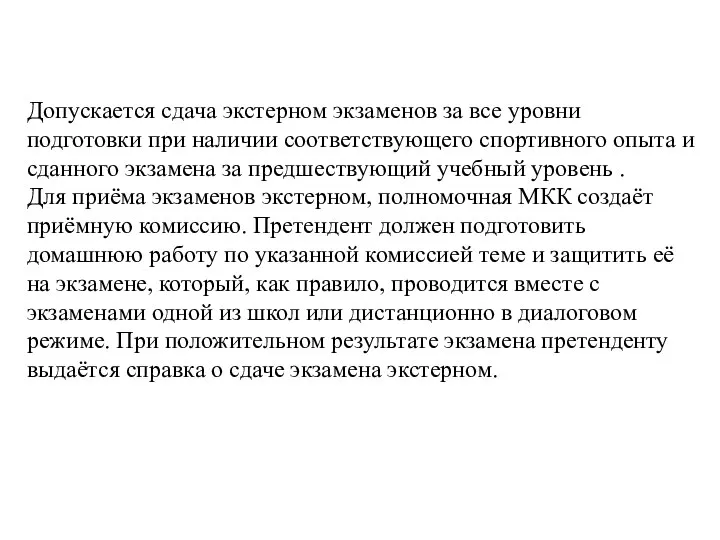 Допускается сдача экстерном экзаменов за все уровни подготовки при наличии соответствующего спортивного опыта и сданного экзамена за предшествующий учебный уровень .
Для приёма экзаменов экстерном, полномочная МКК создаёт приёмную комиссию. Претендент должен подготовить домашнюю работу по указанной комиссией теме и защитить её на экзамене, который, как правило, проводится вместе с экзаменами одной из школ или дистанционно в диалоговом режиме. При положительном результате экзамена претенденту выдаётся справка о сдаче экзамена экстерном.